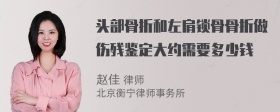 头部骨折和左肩锁骨骨折做伤残鉴定大约需要多少钱

赵佳 律师
北京衡宁律师事务所